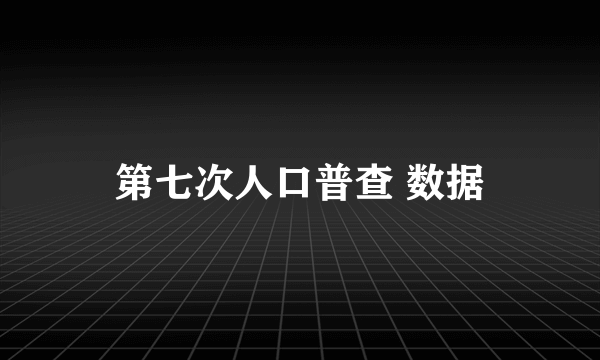 第七次人口普查 数据